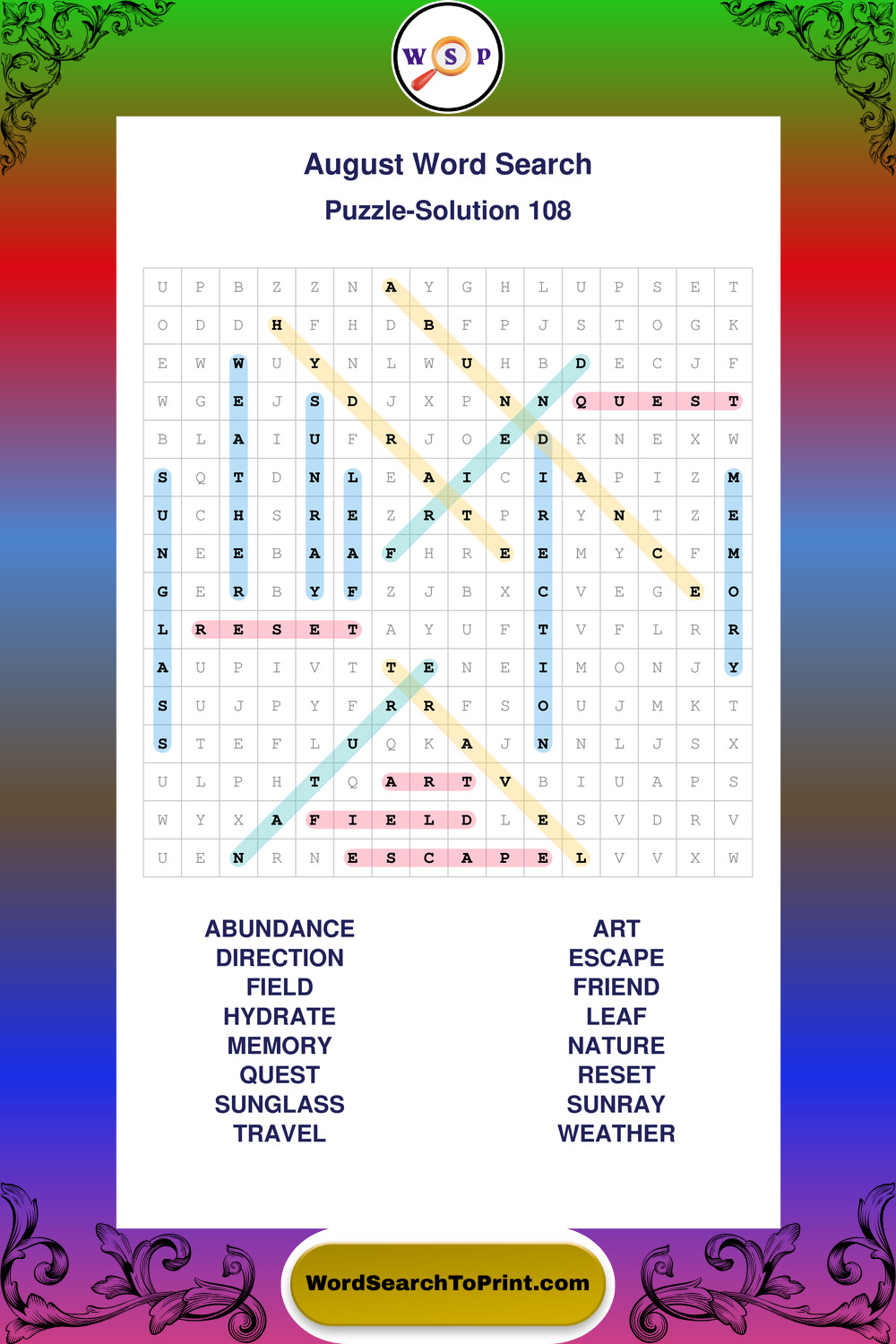 W S P

August Word Search

Puzzle-Solution 108

| U | P | B | Z | Z | N | A | Y | G | H | L | U | P | S | E | T |
|---|---|---|---|---|---|---|---|---|---|---|---|---|---|---|---|
| O | D | D | H | F | H | D | B | F | P | J | S | T | O | G | K |
| E | W | W | U | Y | N | L | W | U | H | B | D | E | C | J | F |
| W | G | E | J | S | D | J | X | P | N | N | Q | U | E | S | T |
| B | L | A | I | U | F | R | J | O | E | D | K | N | E | X | W |
| S | Q | T | D | N | L | E | A | I | C | I | A | P | I | Z | M |
| U | C | H | S | R | E | Z | R | T | P | R | Y | N | T | Z | E |
| N | E | E | B | A | A | F | H | R | E | E | M | Y | C | F | M |
| G | E | R | B | Y | F | Z | J | B | X | C | V | E | G | E | O |
| L | R | E | S | E | T | A | Y | U | F | T | V | F | L | R | R |
| A | U | P | I | V | T | T | E | N | E | I | M | O | N | J | Y |
| S | U | J | P | Y | F | R | R | F | S | O | U | J | M | K | T |
| S | T | E | F | L | U | Q | K | A | J | N | N | L | J | S | X |
| U | L | P | H | T | Q | A | R | T | V | B | I | U | A | P | S |
| W | Y | X | A | F | I | E | L | D | L | E | S | V | D | R | V |
| U | E | N | R | N | E | S | C | A | P | E | L | V | V | X | W |

ABUNDANCE
DIRECTION
FIELD
HYDRATE
MEMORY
QUEST
SUNGLASS
TRAVEL

ART
ESCAPE
FRIEND
LEAF
NATURE
RESET
SUNRAY
WEATHER

WordSearchToPrint.com